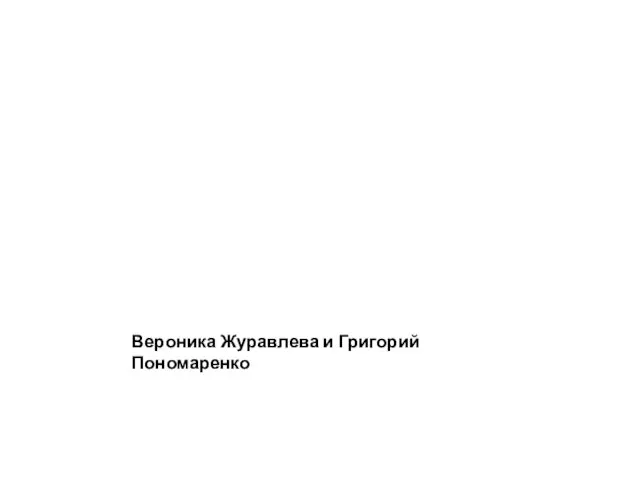 Вероника Журавлева и Григорий Пономаренко